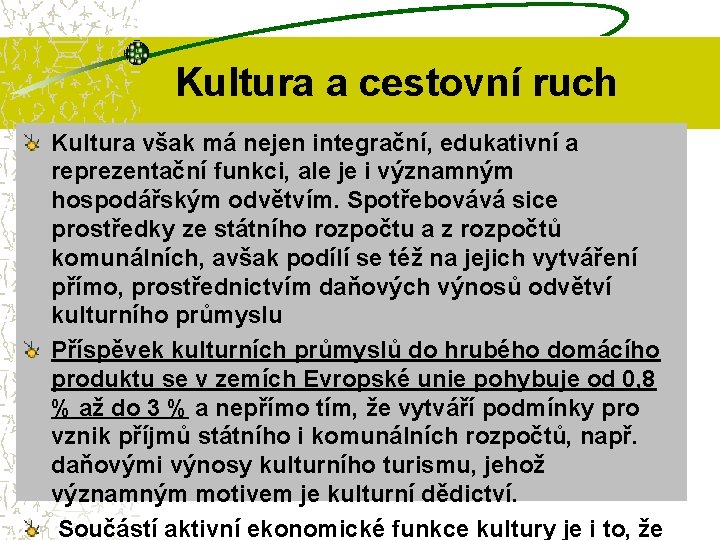 Kultura a cestovní ruch

Kultura však má nejen integrační, edukativní a reprezentační funkci, ale je i významným hospodářským odvětvím. Spotřebovává sice prostředky ze státního rozpočtu a z rozpočtů komunálních, avšak podílí se též na jejich vytváření přímo, prostřednictvím daňových výnosů odvětví kulturního průmyslu

Příspěvek kulturních průmyslů do hrubého domácího produktu se v zemích Evropské unie pohybuje od 0,8 % až do 3 % a nepřímo tím, že vytváří podmínky pro vznik příjmů státního i komunálních rozpočtů, např. daňovými výnosy kulturního turismu, jehož významným motivem je kulturní dědictví.

Součástí aktivní ekonomické funkce kultury je i to, že